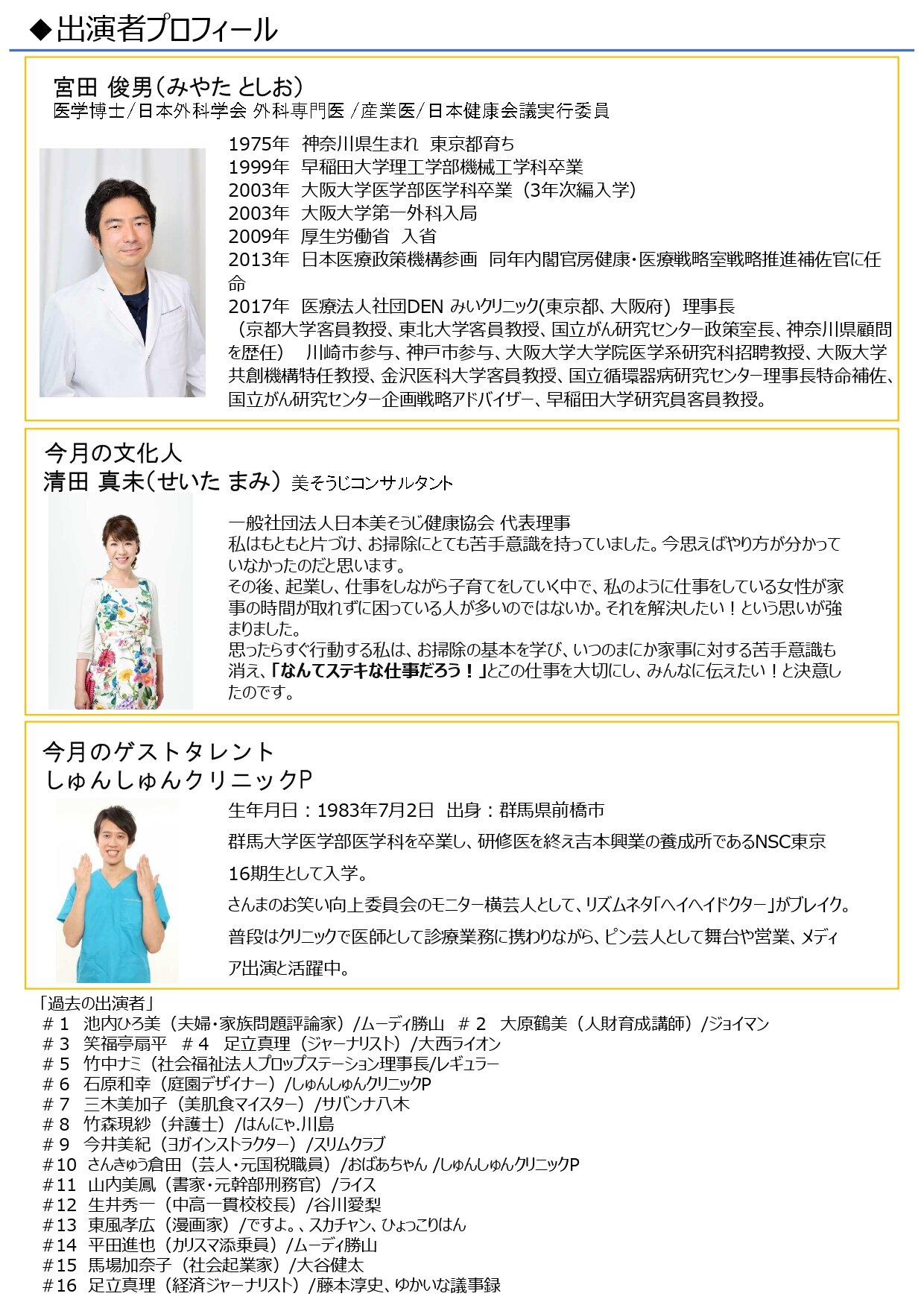 ◆出演者プロフィール

宮田 俊男（みやた としお）
医学博士/日本外科学会 外科専門医 /産業医/日本健康会議実行委員

1975年 神奈川県生まれ 東京都育ち
1999年 早稲田大学理工学部機械工学科卒業
2003年 大阪大学医学部医学科卒業（3年次編入学）
2003年 大阪大学第一外科入局
2009年 厚生労働省 入省
2013年 日本医療政策機構参画 同年内閣官房健康・医療戦略室戦略推進補佐官に任命
2017年 医療法人社団DEN みいクリニック(東京都、大阪府) 理事長
（京都大学客員教授、東北大学客員教授、国立がん研究センター政策室長、神奈川県顧問を歴任） 川崎市参与、神戸市参与、大阪大学大学院医学系研究科招聘教授、大阪大学共創機構特任教授、金沢医科大学客員教授、国立循環器病研究センター理事長特命補佐、国立がん研究センター企画戦略アドバイザー、早稲田大学研究員客員教授。

今月の文化人
清田 真未（せいた まみ） 美そうじコンサルタント

一般社団法人日本美そうじ健康協会 代表理事
私はもともと片づけ、お掃除にとても苦手意識を持っていました。今思えばやり方が分かっていなかったのだと思います。
その後、起業し、仕事をしながら子育てをしていく中で、私のように仕事をしている女性が家事の時間が取れずに困っている人が多いのではないか。それを解決したい！という思いが強まりました。
思ったらすぐ行動する私は、お掃除の基本を学び、いつのまにか家事に対する苦手意識も消え、「なんてステキな仕事だろう！」とこの仕事を大切にし、みんなに伝えたい！と決意したのです。

今月のゲストタレント
しゅんしゅんクリニックP

生年月日：1983年7月2日 出身：群馬県前橋市
群馬大学医学部医学科を卒業し、研修医を終え吉本興業の養成所であるNSC東京16期生として入学。
さんまのお笑い向上委員会のモニター横芸人として、リズムネタ「ヘイヘイドクター」がブレイク。
普段はクリニックで医師として診療業務に携わりながら、ピン芸人として舞台や営業、メディア出演と活躍中。

「過去の出演者」
＃1 池内ひろ美（夫婦・家族問題評論家）/ムーディ勝山 ＃2 大原鶴美（人財育成講師）/ジョイマン
＃3 笑福亭扇平 ＃4 足立真理（ジャーナリスト）/大西ライオン
＃5 竹中ナミ（社会福祉法人プロップステーション理事長/レギュラー
＃6 石原和幸（庭園デザイナー）/しゅんしゅんクリニックP
＃7 三木美加子（美肌食マイスター）/サバンナ八木
＃8 竹森現紗（弁護士）/はんにゃ.川島
＃9 今井美紀（ヨガインストラクター）/スリムクラブ
＃10 さんきゅう倉田（芸人・元国税職員）/おばあちゃん /しゅんしゅんクリニックP
＃11 山内美鳳（書家・元幹部刑務官）/ライス
＃12 生井秀一（中高一貫校校長）/谷川愛梨
＃13 東風孝広（漫画家）/ですよ。、スカチャン、ひょっこりはん
＃14 平田進也（カリスマ添乗員）/ムーディ勝山
＃15 馬場加奈子（社会起業家）/大谷健太
＃16 足立真理（経済ジャーナリスト）/藤本淳史、ゆかいな議事録